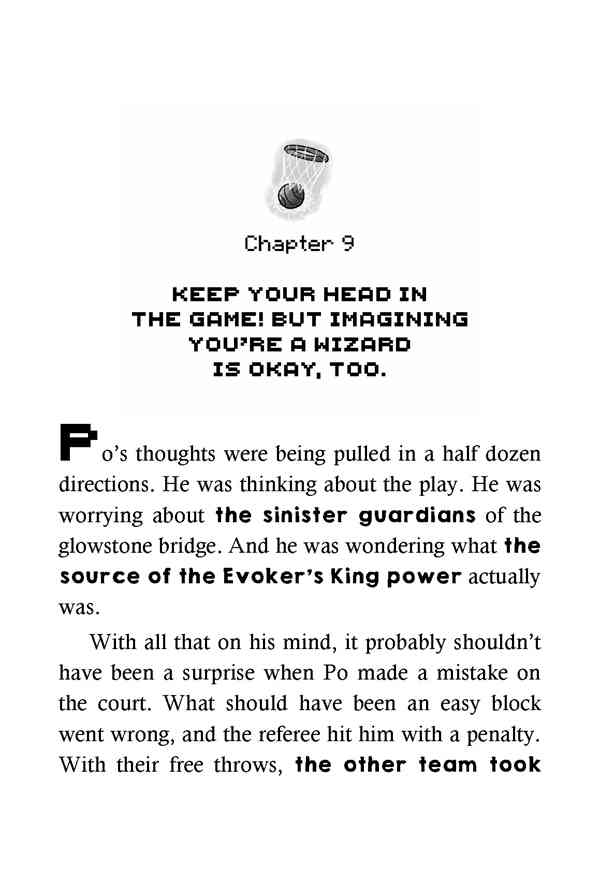 Chapter 9

KEEP YOUR HEAD IN THE GAME! BUT IMAGINING YOU'RE A WIZARD IS OKAY, TOO.

Po's thoughts were being pulled in a half dozen directions. He was thinking about the play. He was worrying about the sinister guardians of the glowstone bridge. And he was wondering what the source of the Evoker's King power actually was.

With all that on his mind, it probably shouldn't have been a surprise when Po made a mistake on the court. What should have been an easy block went wrong, and the referee hit him with a penalty. With their free throws, the other team took